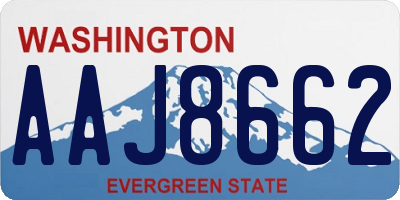 WASHINGTON

AAJ8662

EVERGREEN STATE